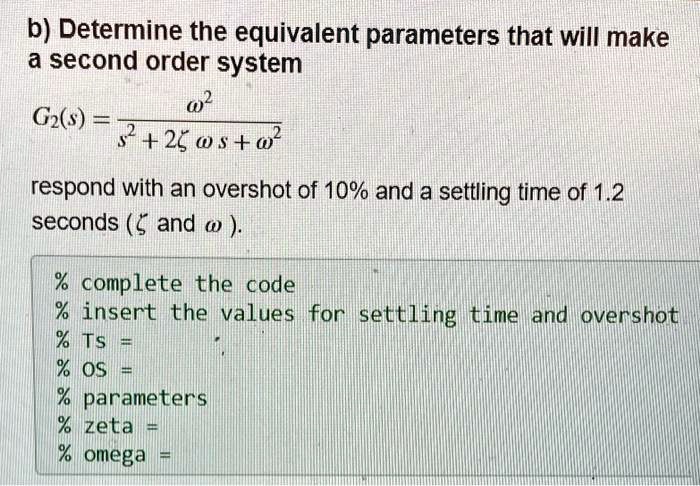 b) Determine the equivalent parameters that will make a second order system

$G_2(s) = \frac{\omega^2}{s^2 + 2\zeta\omega s + \omega^2}$

respond with an overshot of 10% and a settling time of 1.2 seconds ($\zeta$ and $\omega$ ).

% complete the code
% insert the values for settling time and overshot
% Ts =
% OS =
% parameters
% zeta =
% omega =